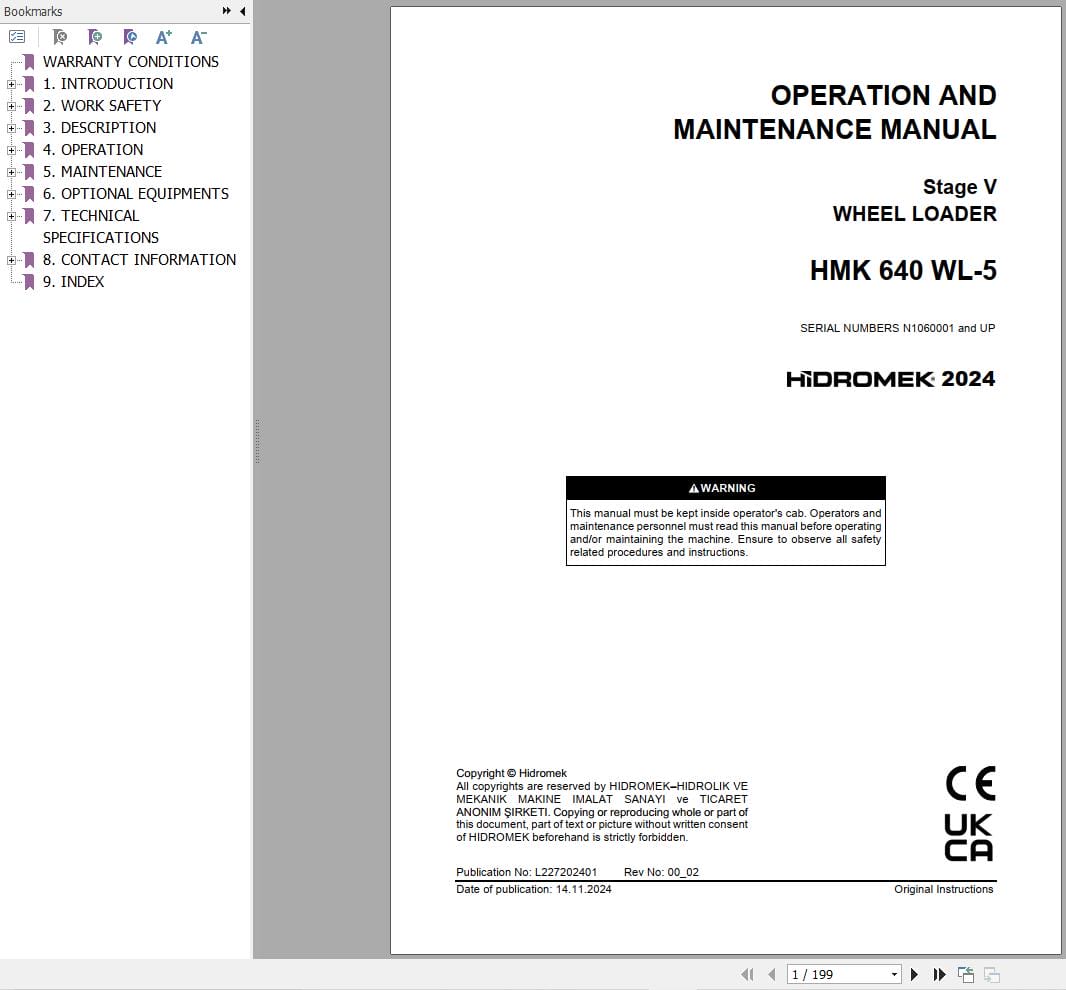 Bookmarks

WARRANTY CONDITIONS
1. INTRODUCTION
2. WORK SAFETY
3. DESCRIPTION
4. OPERATION
5. MAINTENANCE
6. OPTIONAL EQUIPMENTS
7. TECHNICAL SPECIFICATIONS
8. CONTACT INFORMATION
9. INDEX

OPERATION AND MAINTENANCE MANUAL

Stage V
WHEEL LOADER

HMK 640 WL-5

SERIAL NUMBERS N1060001 and UP

HİDROMEK 2024

WARNING

This manual must be kept inside operator's cab. Operators and maintenance personnel must read this manual before operating and/or maintaining the machine. Ensure to observe all safety related procedures and instructions.

Copyright © Hidromek
All copyrights are reserved by HIDROMEK–HIDROLIK VE MEKANIK MAKINE IMALAT SANAYI ve TICARET ANONIM ŞIRKETI. Copying or reproducing whole or part of this document, part of text or picture without written consent of HIDROMEK beforehand is strictly forbidden.

CE
UK CA

Publication No: L227202401 Rev No: 00_02
Date of publication: 14.11.2024
Original Instructions

1 / 199